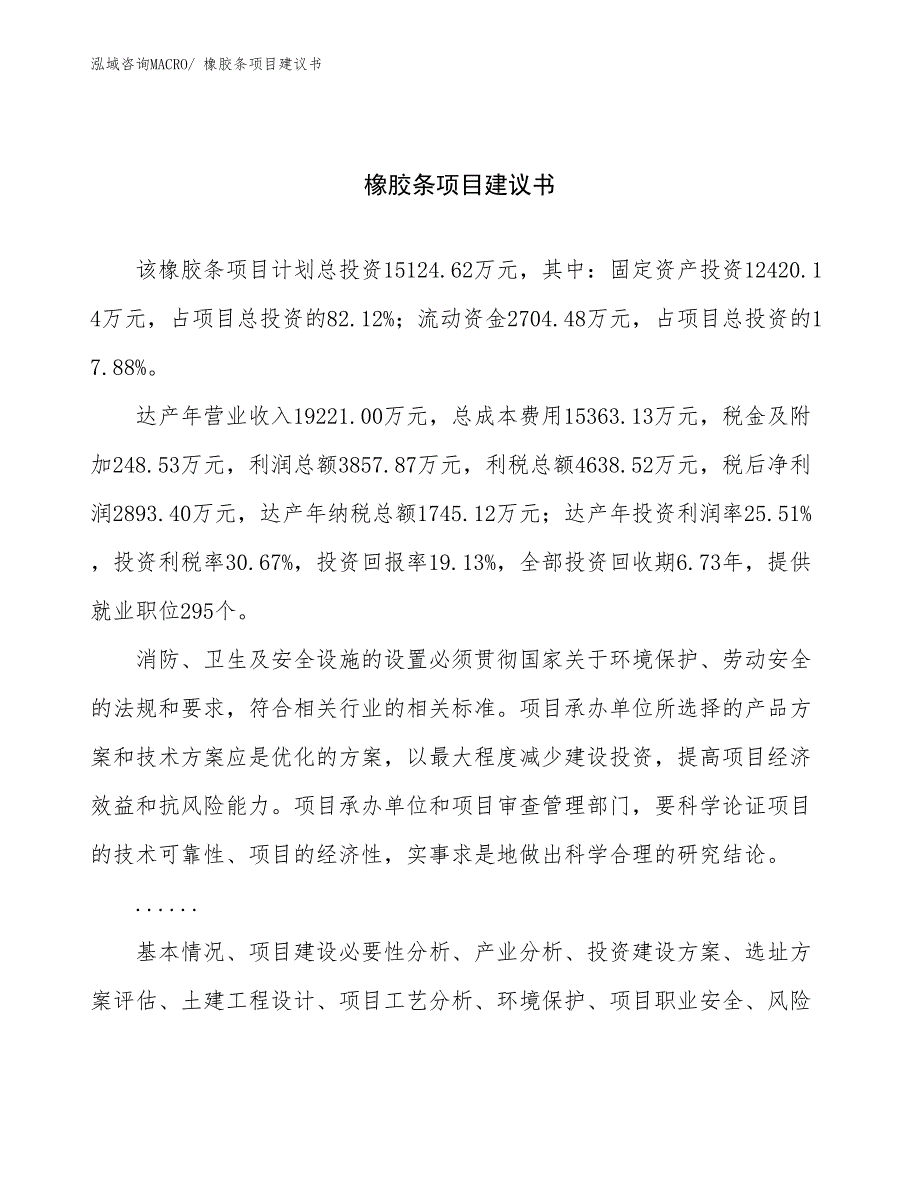 泓域咨询MACRO/ 橡胶条项目建议书

橡胶条项目建议书

该橡胶条项目计划总投资15124.62万元，其中：固定资产投资12420.14万元，占项目总投资的82.12%；流动资金2704.48万元，占项目总投资的17.88%。

达产年营业收入19221.00万元，总成本费用15363.13万元，税金及附加248.53万元，利润总额3857.87万元，利税总额4638.52万元，税后净利润2893.40万元，达产年纳税总额1745.12万元；达产年投资利润率25.51%，投资利税率30.67%，投资回报率19.13%，全部投资回收期6.73年，提供就业职位295个。

消防、卫生及安全设施的设置必须贯彻国家关于环境保护、劳动安全的法规和要求，符合相关行业的相关标准。项目承办单位所选择的产品方案和技术方案应是优化的方案，以最大程度减少建设投资，提高项目经济效益和抗风险能力。项目承办单位和项目审查管理部门，要科学论证项目的技术可靠性、项目的经济性，实事求是地做出科学合理的研究结论。

......

基本情况、项目建设必要性分析、产业分析、投资建设方案、选址方案评估、土建工程设计、项目工艺分析、环境保护、项目职业安全、风险